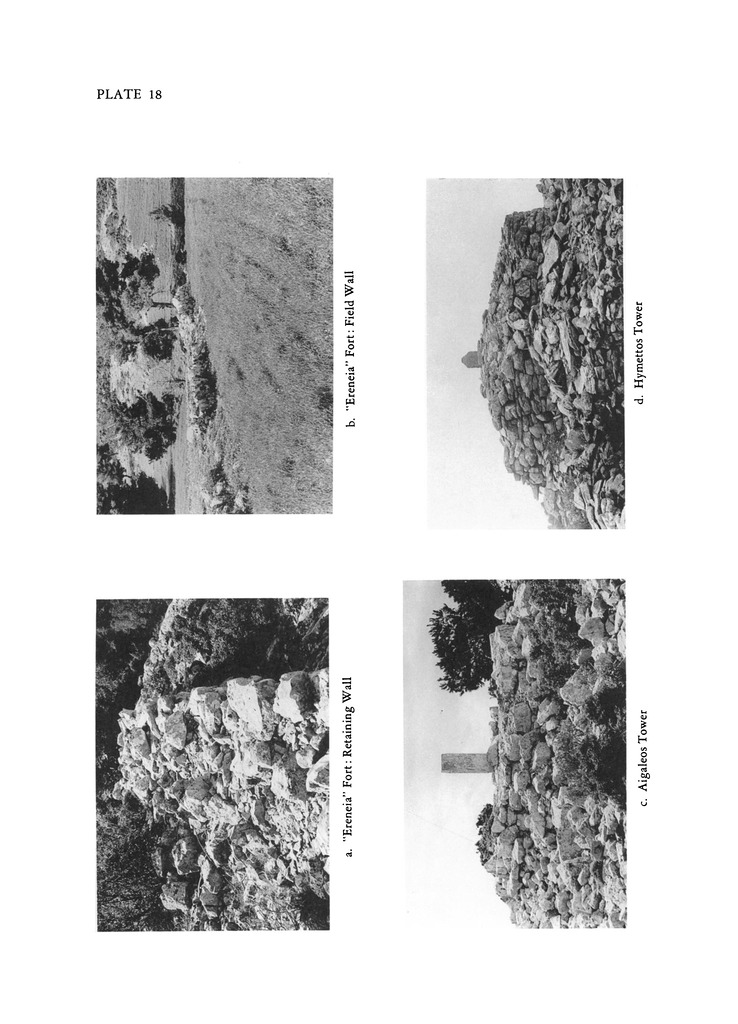 PLATE 18

a. "Ereneia" Fort: Retaining Wall

b. "Ereneia" Fort: Field Wall

c. Aigaleos Tower

d. Hymettos Tower